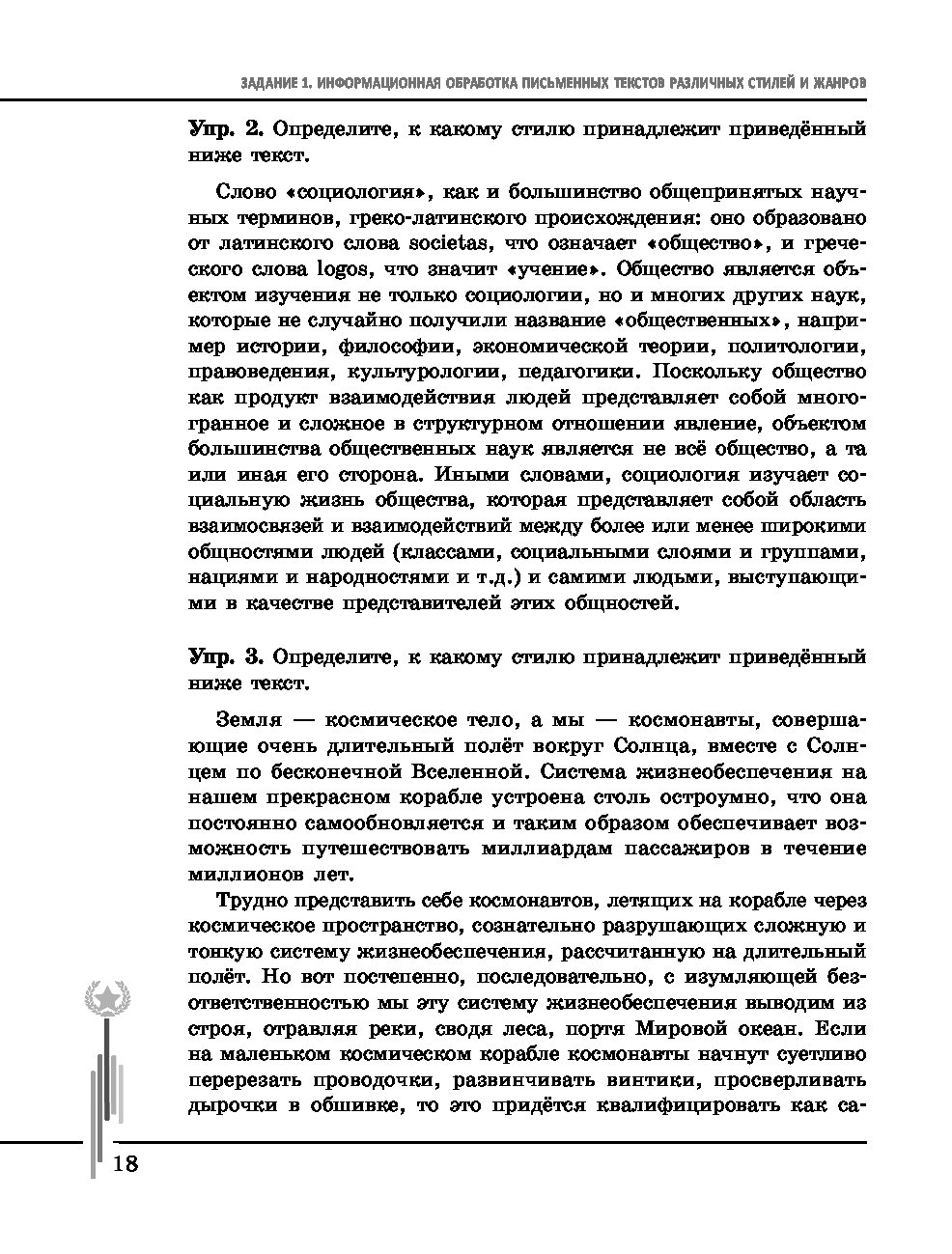 ЗАДАНИЕ 1. ИНФОРМАЦИОННАЯ ОБРАБОТКА ПИСЬМЕННЫХ ТЕКСТОВ РАЗЛИЧНЫХ СТИЛЕЙ И ЖАНРОВ

Упр. 2. Определите, к какому стилю принадлежит приведённый ниже текст.

Слово «социология», как и большинство общепринятых научных терминов, греко-латинского происхождения: оно образовано от латинского слова societas, что означает «общество», и греческого слова logos, что значит «учение». Общество является объектом изучения не только социологии, но и многих других наук, которые не случайно получили название «общественных», например истории, философии, экономической теории, политологии, правоведения, культурологии, педагогики. Поскольку общество как продукт взаимодействия людей представляет собой многогранное и сложное в структурном отношении явление, объектом большинства общественных наук является не всё общество, а та или иная его сторона. Иными словами, социология изучает социальную жизнь общества, которая представляет собой область взаимосвязей и взаимодействий между более или менее широкими общностями людей (классами, социальными слоями и группами, нациями и народностями и т.д.) и самими людьми, выступающими в качестве представителей этих общностей.

Упр. 3. Определите, к какому стилю принадлежит приведённый ниже текст.

Земля — космическое тело, а мы — космонавты, совершающие очень длительный полёт вокруг Солнца, вместе с Солнцем по бесконечной Вселенной. Система жизнеобеспечения на нашем прекрасном корабле устроена столь остроумно, что она постоянно самообновляется и таким образом обеспечивает возможность путешествовать миллиардам пассажиров в течение миллионов лет.

Трудно представить себе космонавтов, летящих на корабле через космическое пространство, сознательно разрушающих сложную и тонкую систему жизнеобеспечения, рассчитанную на длительный полёт. Но вот постепенно, последовательно, с изумляющей безответственностью мы эту систему жизнеобеспечения выводим из строя, отравляя реки, сводя леса, портя Мировой океан. Если на маленьком космическом корабле космонавты начнут суетливо перерезать проводочки, развинчивать винтики, просверливать дырочки в обшивке, то это придётся квалифицировать как са-

18